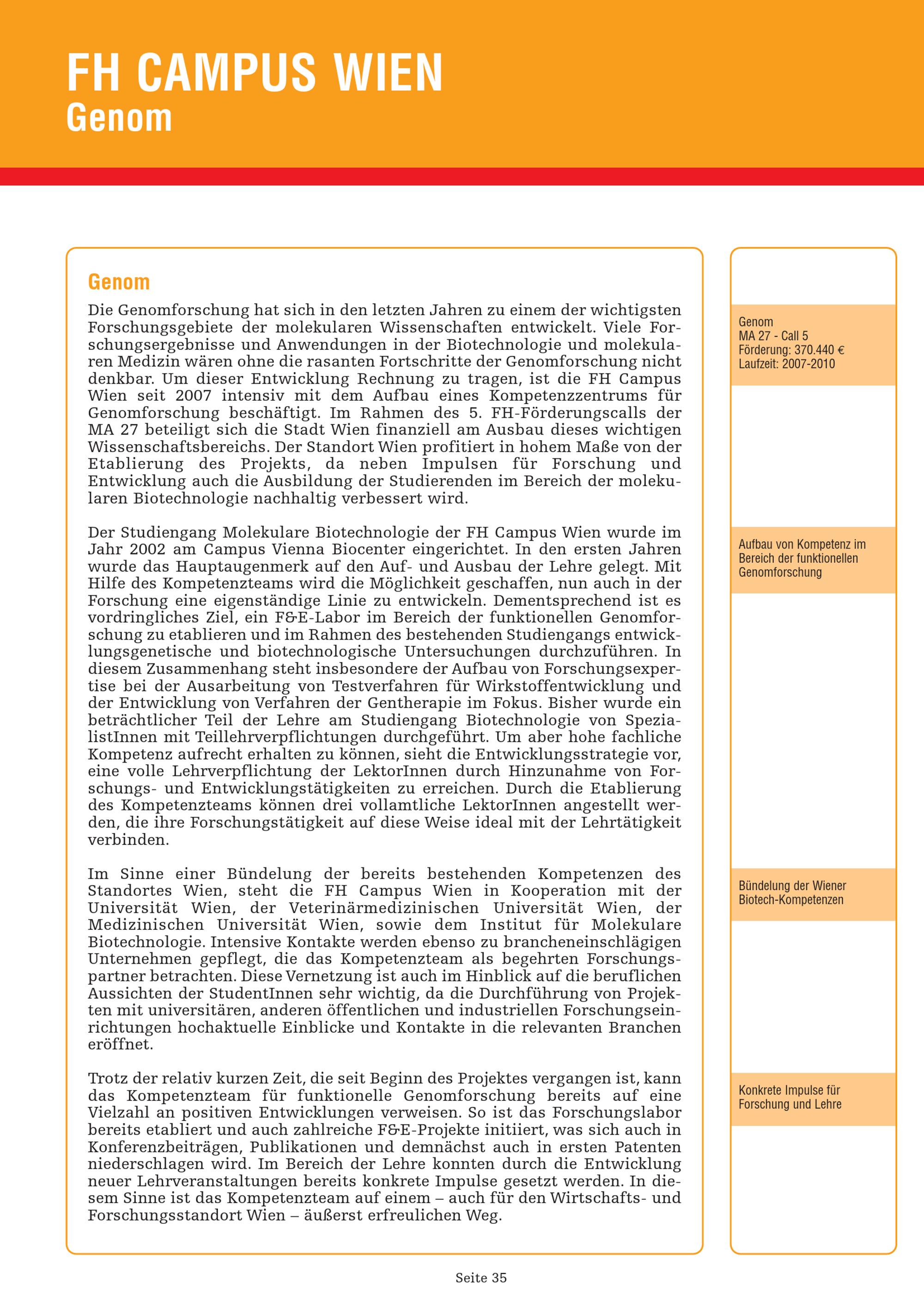 FH CAMPUS WIEN
Genom

Genom

Die Genomforschung hat sich in den letzten Jahren zu einem der wichtigsten Forschungsgebiete der molekularen Wissenschaften entwickelt. Viele Forschungsergebnisse und Anwendungen in der Biotechnologie und molekularen Medizin wären ohne die rasanten Fortschritte der Genomforschung nicht denkbar. Um dieser Entwicklung Rechnung zu tragen, ist die FH Campus Wien seit 2007 intensiv mit dem Aufbau eines Kompetenzzentrums für Genomforschung beschäftigt. Im Rahmen des 5. FH-Förderungscalls der MA 27 beteiligt sich die Stadt Wien finanziell am Ausbau dieses wichtigen Wissenschaftsbereichs. Der Standort Wien profitiert in hohem Maße von der Etablierung des Projekts, da neben Impulsen für Forschung und Entwicklung auch die Ausbildung der Studierenden im Bereich der molekularen Biotechnologie nachhaltig verbessert wird.

Der Studiengang Molekulare Biotechnologie der FH Campus Wien wurde im Jahr 2002 am Campus Vienna Biocenter eingerichtet. In den ersten Jahren wurde das Hauptaugenmerk auf den Auf- und Ausbau der Lehre gelegt. Mit Hilfe des Kompetenzteams wird die Möglichkeit geschaffen, nun auch in der Forschung eine eigenständige Linie zu entwickeln. Dementsprechend ist es vordringliches Ziel, ein F&E-Labor im Bereich der funktionellen Genomforschung zu etablieren und im Rahmen des bestehenden Studiengangs entwicklungsgenetische und biotechnologische Untersuchungen durchzuführen. In diesem Zusammenhang steht insbesondere der Aufbau von Forschungsexpertise bei der Ausarbeitung von Testverfahren für Wirkstoffentwicklung und der Entwicklung von Verfahren der Gentherapie im Fokus. Bisher wurde ein beträchtlicher Teil der Lehre am Studiengang Biotechnologie von SpezialistInnen mit Teillehrverpflichtungen durchgeführt. Um aber hohe fachliche Kompetenz aufrecht erhalten zu können, sieht die Entwicklungsstrategie vor, eine volle Lehrverpflichtung der LektorInnen durch Hinzunahme von Forschungs- und Entwicklungstätigkeiten zu erreichen. Durch die Etablierung des Kompetenzteams können drei vollamtliche LektorInnen angestellt werden, die ihre Forschungstätigkeit auf diese Weise ideal mit der Lehrtätigkeit verbinden.

Im Sinne einer Bündelung der bereits bestehenden Kompetenzen des Standortes Wien, steht die FH Campus Wien in Kooperation mit der Universität Wien, der Veterinärmedizinischen Universität Wien, der Medizinischen Universität Wien, sowie dem Institut für Molekulare Biotechnologie. Intensive Kontakte werden ebenso zu brancheneinschlägigen Unternehmen gepflegt, die das Kompetenzteam als begehrten Forschungspartner betrachten. Diese Vernetzung ist auch im Hinblick auf die beruflichen Aussichten der StudentInnen sehr wichtig, da die Durchführung von Projekten mit universitären, anderen öffentlichen und industriellen Forschungseinrichtungen hochaktuelle Einblicke und Kontakte in die relevanten Branchen eröffnet.

Trotz der relativ kurzen Zeit, die seit Beginn des Projektes vergangen ist, kann das Kompetenzteam für funktionelle Genomforschung bereits auf eine Vielzahl an positiven Entwicklungen verweisen. So ist das Forschungslabor bereits etabliert und auch zahlreiche F&E-Projekte initiiert, was sich auch in Konferenzbeiträgen, Publikationen und demnächst auch in ersten Patenten niederschlagen wird. Im Bereich der Lehre konnten durch die Entwicklung neuer Lehrveranstaltungen bereits konkrete Impulse gesetzt werden. In diesem Sinne ist das Kompetenzteam auf einem – auch für den Wirtschafts- und Forschungsstandort Wien – äußerst erfreulichen Weg.

Genom
MA 27 - Call 5
Förderung: 370.440 €
Laufzeit: 2007-2010

Aufbau von Kompetenz im Bereich der funktionellen Genomforschung

Bündelung der Wiener Biotech-Kompetenzen

Konkrete Impulse für Forschung und Lehre

Seite 35